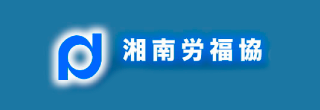 湘南労福協